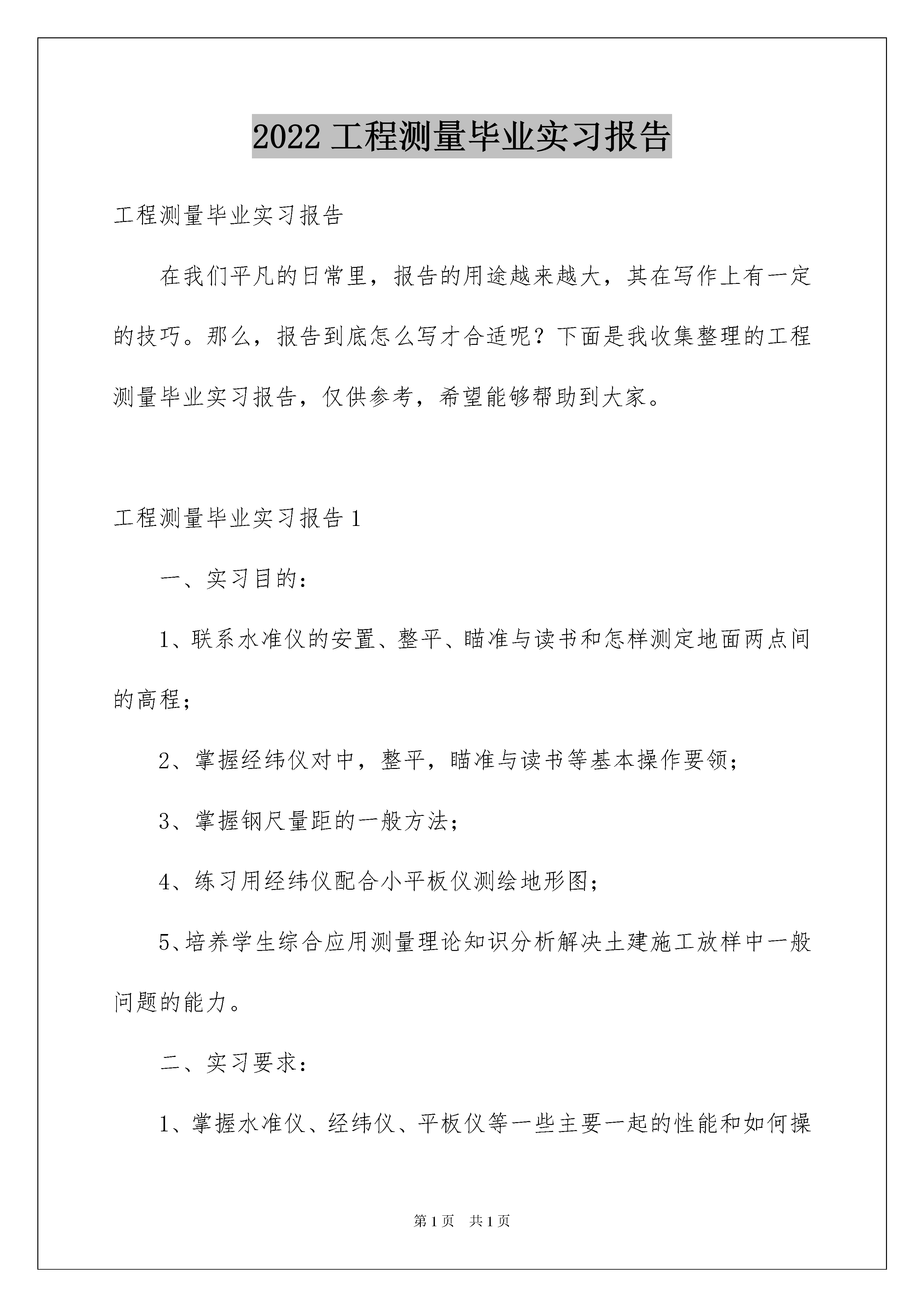 2022 工程测量毕业实习报告

工程测量毕业实习报告

在我们平凡的日常里，报告的用途越来越大，其在写作上有一定的技巧。那么，报告到底怎么写才合适呢？下面是我收集整理的工程测量毕业实习报告，仅供参考，希望能够帮助到大家。

工程测量毕业实习报告 1

一、实习目的：

1、联系水准仪的安置、整平、瞄准与读书和怎样测定地面两点间的高程；

2、掌握经纬仪对中，整平，瞄准与读书等基本操作要领；

3、掌握钢尺量距的一般方法；

4、练习用经纬仪配合小平板仪测绘地形图；

5、培养学生综合应用测量理论知识分析解决土建施工放样中一般问题的能力。

二、实习要求：

1、掌握水准仪、经纬仪、平板仪等一些主要一起的性能和如何操

第 1 页 共 1 页